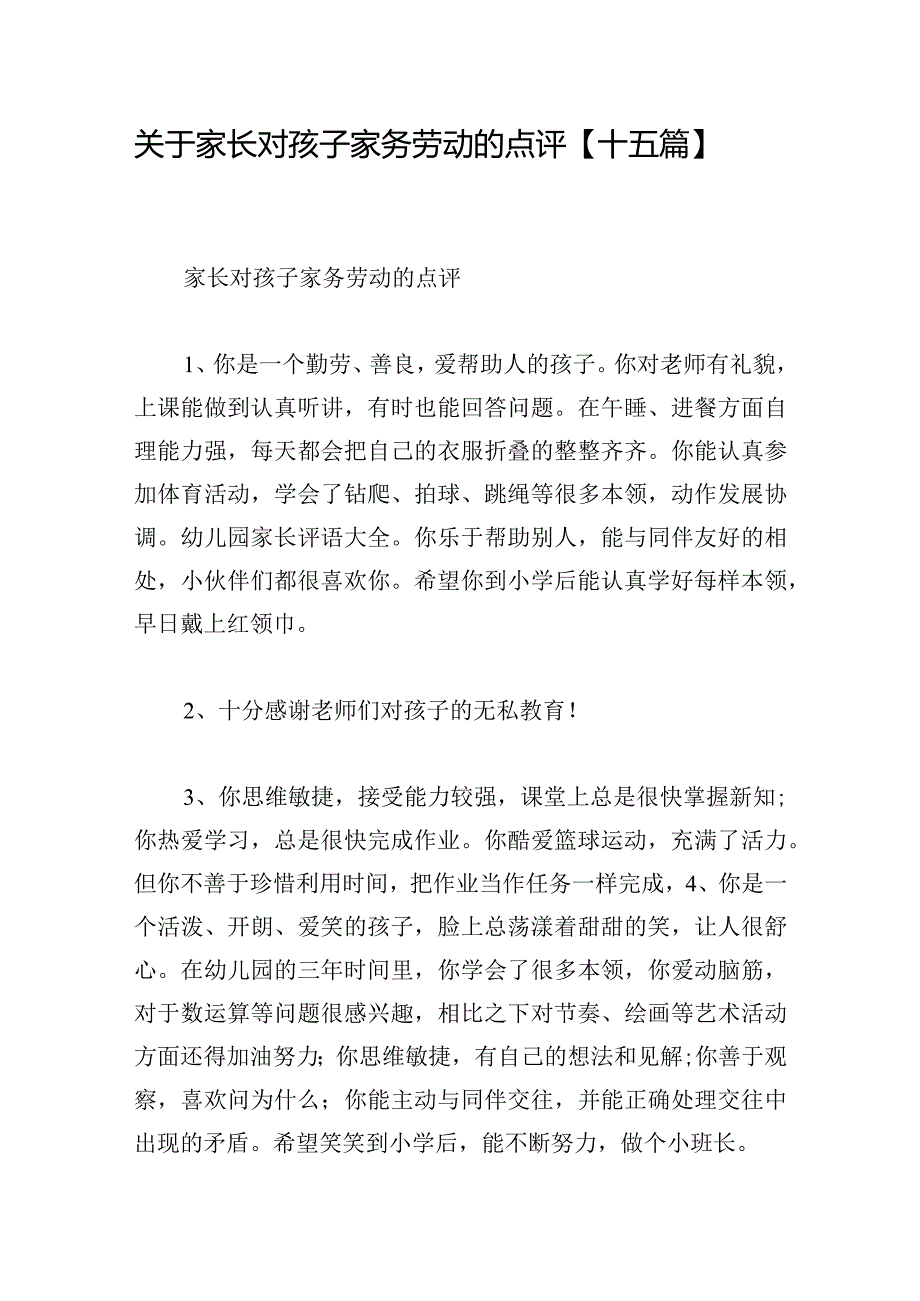 关于家长对孩子家务劳动的点评【十五篇】

家长对孩子家务劳动的点评

1、你是一个勤劳、善良，爱帮助人的孩子。你对老师有礼貌，上课能做到认真听讲，有时也能回答问题。在午睡、进餐方面自理能力强，每天都会把自己的衣服折叠的整整齐齐。你能认真参加体育活动，学会了钻爬、拍球、跳绳等很多本领，动作发展协调。幼儿园家长评语大全。你乐于帮助别人，能与同伴友好的相处，小伙伴们都很喜欢你。希望你到小学后能认真学好每样本领，早日戴上红领巾。

2、十分感谢老师们对孩子的无私教育！

3、你思维敏捷，接受能力较强，课堂上总是很快掌握新知；你热爱学习，总是很快完成作业。你酷爱篮球运动，充满了活力。但你不善于珍惜利用时间，把作业当作任务一样完成，4、你是一个活泼、开朗、爱笑的孩子，脸上总荡漾着甜甜的笑，让人很舒心。在幼儿园的三年时间里，你学会了很多本领，你爱动脑筋，对于数运算等问题很感兴趣，相比之下对节奏、绘画等艺术活动方面还得加油努力；你思维敏捷，有自己的想法和见解；你善于观察，喜欢问为什么；你能主动与同伴交往，并能正确处理交往中出现的矛盾。希望笑笑到小学后，能不断努力，做个小班长。